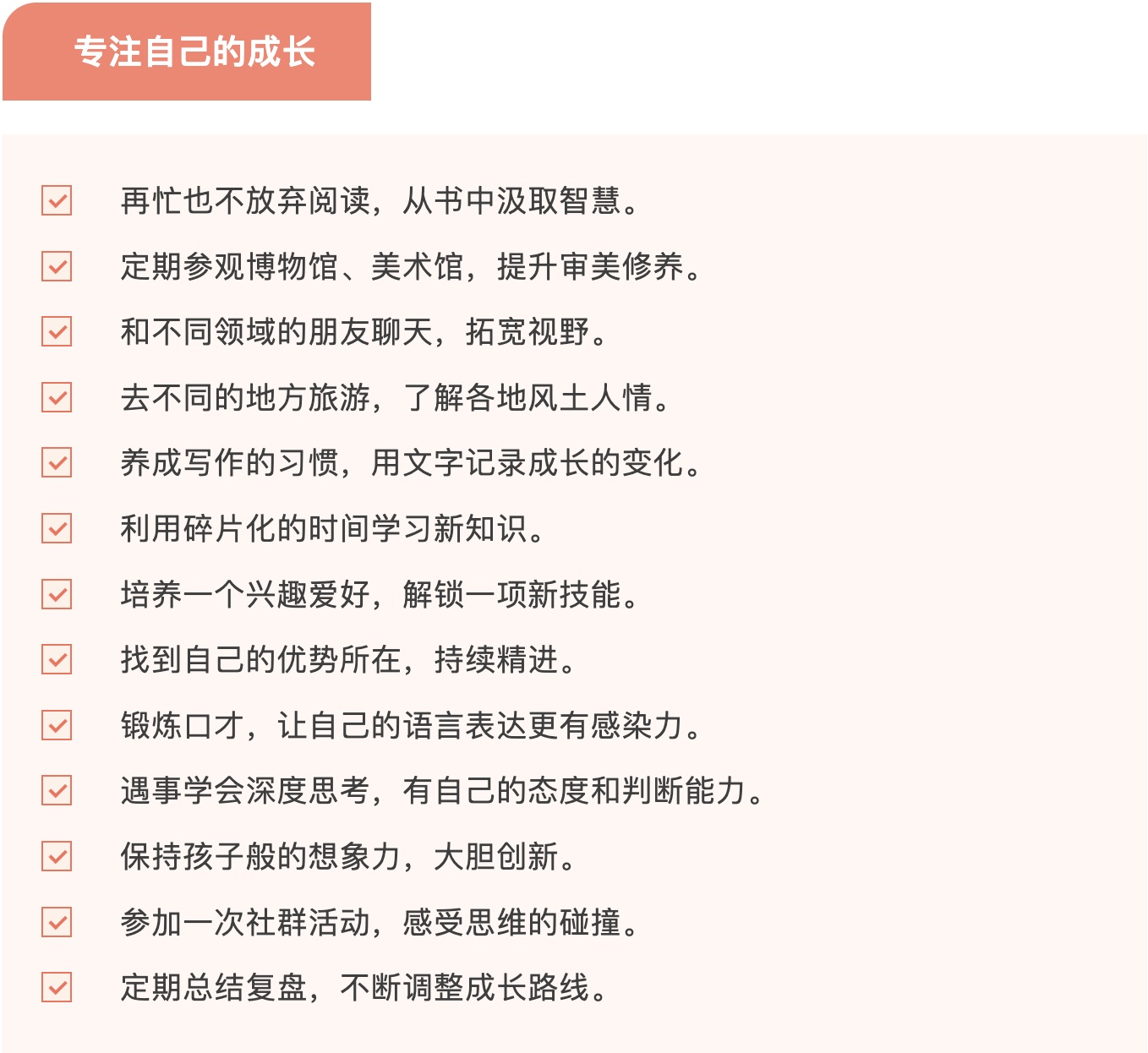 专注自己的成长

再忙也不放弃阅读，从书中汲取智慧。

定期参观博物馆、美术馆，提升审美修养。

和不同领域的朋友聊天，拓宽视野。

去不同的地方旅游，了解各地风土人情。

养成写作的习惯，用文字记录成长的变化。

利用碎片化的时间学习新知识。

培养一个兴趣爱好，解锁一项新技能。

找到自己的优势所在，持续精进。

锻炼口才，让自己的语言表达更有感染力。

遇事学会深度思考，有自己的态度和判断能力。

保持孩子般的想象力，大胆创新。

参加一次社群活动，感受思维的碰撞。

定期总结复盘，不断调整成长路线。